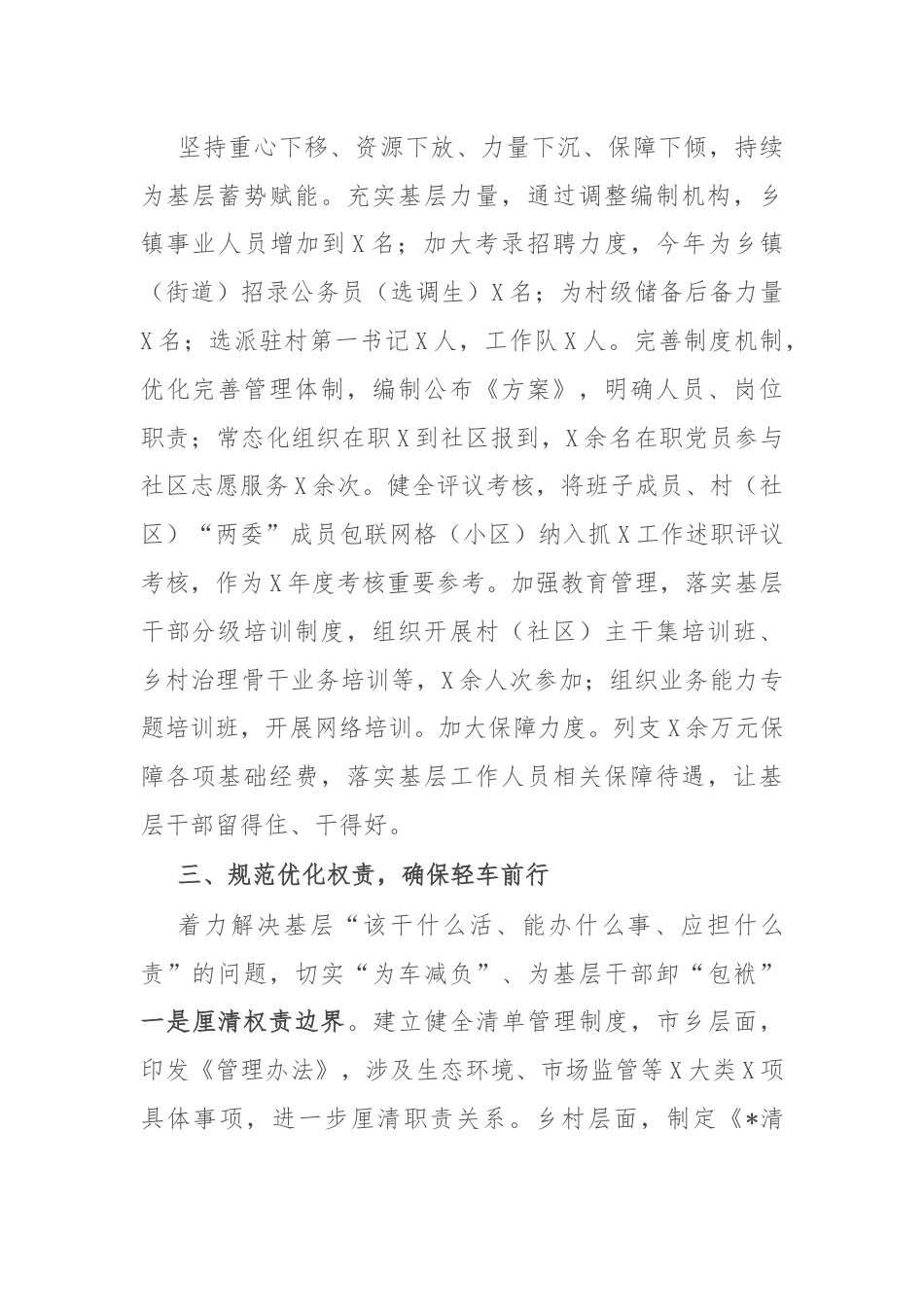 坚持重心下移、资源下放、力量下沉、保障下倾，持续为基层蓄势赋能。充实基层力量，通过调整编制机构，乡镇事业人员增加到X名；加大考录招聘力度，今年为乡镇（街道）招录公务员（选调生）X名；为村级储备后备力量X名；选派驻村第一书记X人，工作队X人。完善制度机制，优化完善管理体制，编制公布《方案》，明确人员、岗位职责；常态化组织在职X到社区报到，X余名在职党员参与社区志愿服务X余次。健全评议考核，将班子成员、村（社区）“两委”成员包联网格（小区）纳入抓X工作述职评议考核，作为X年度考核重要参考。加强教育管理，落实基层干部分级培训制度，组织开展村（社区）主干集培训班、乡村治理骨干业务培训等，X余人次参加；组织业务能力专题培训班，开展网络培训。加大保障力度。列支X余万元保障各项基础经费，落实基层工作人员相关保障待遇，让基层干部留得住、干得好。

三、规范优化权责，确保轻车前行

着力解决基层“该干什么活、能办什么事、应担什么责”的问题，切实“为车减负”、为基层干部卸“包袱”一是厘清权责边界。建立健全清单管理制度，市乡层面，印发《管理办法》，涉及生态环境、市场监管等X大类X项具体事项，进一步厘清职责关系。乡村层面，制定《*清